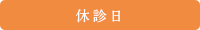 休診日